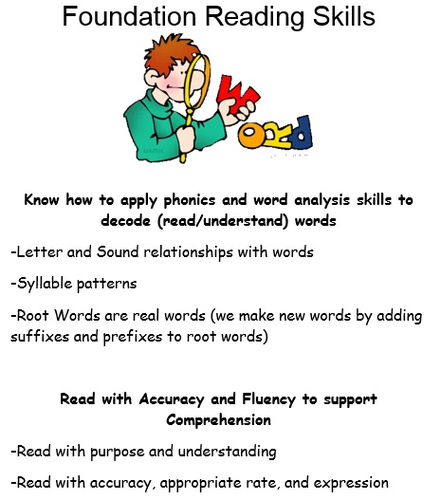 Foundation Reading Skills

Word

Know how to apply phonics and word analysis skills to decode (read/understand) words

-Letter and Sound relationships with words

-Syllable patterns

-Root Words are real words (we make new words by adding suffixes and prefixes to root words)

Read with Accuracy and Fluency to support Comprehension

-Read with purpose and understanding

-Read with accuracy, appropriate rate, and expression